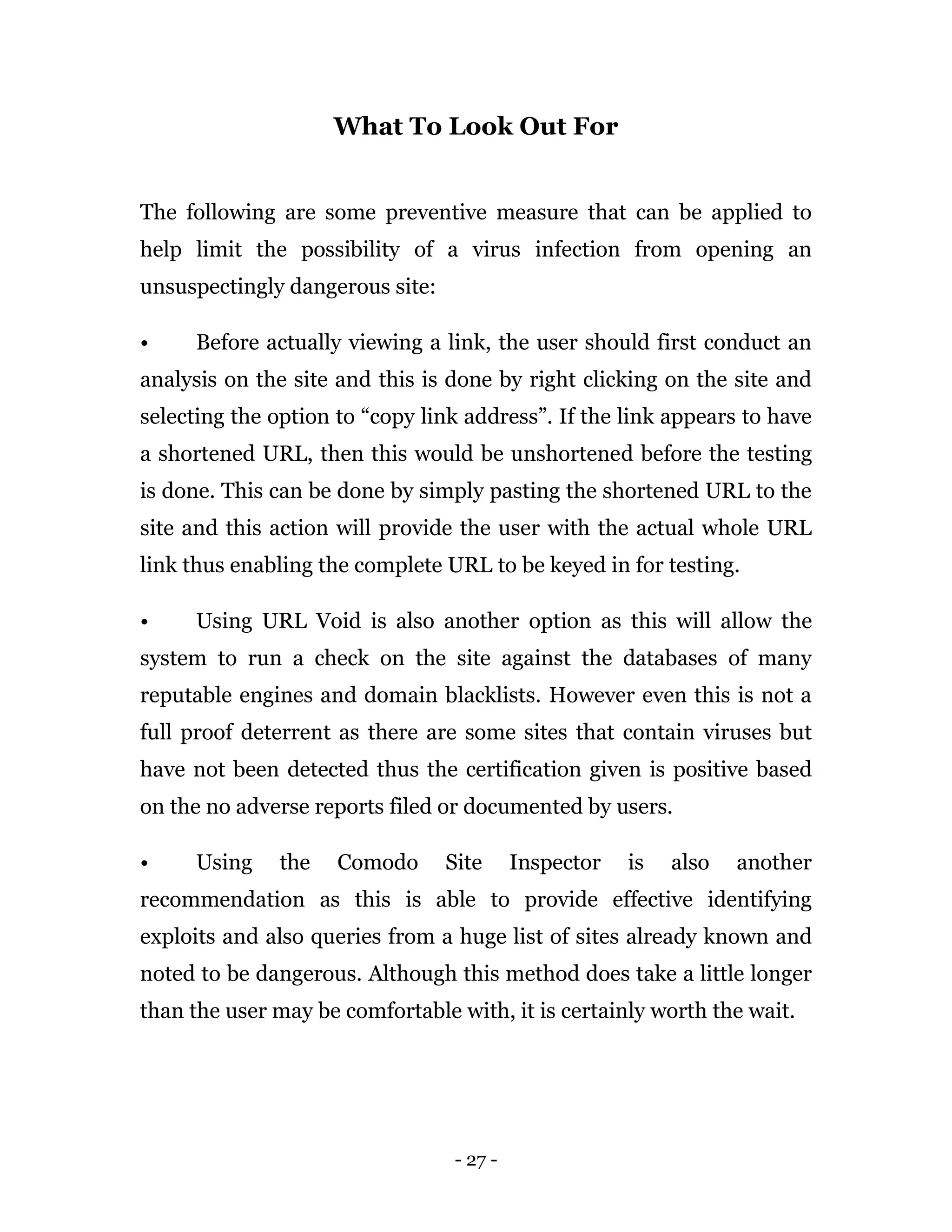 What To Look Out For

The following are some preventive measure that can be applied to help limit the possibility of a virus infection from opening an unsuspectingly dangerous site:

• Before actually viewing a link, the user should first conduct an analysis on the site and this is done by right clicking on the site and selecting the option to “copy link address”. If the link appears to have a shortened URL, then this would be unshortened before the testing is done. This can be done by simply pasting the shortened URL to the site and this action will provide the user with the actual whole URL link thus enabling the complete URL to be keyed in for testing.

• Using URL Void is also another option as this will allow the system to run a check on the site against the databases of many reputable engines and domain blacklists. However even this is not a full proof deterrent as there are some sites that contain viruses but have not been detected thus the certification given is positive based on the no adverse reports filed or documented by users.

• Using the Comodo Site Inspector is also another recommendation as this is able to provide effective identifying exploits and also queries from a huge list of sites already known and noted to be dangerous. Although this method does take a little longer than the user may be comfortable with, it is certainly worth the wait.

- 27 -